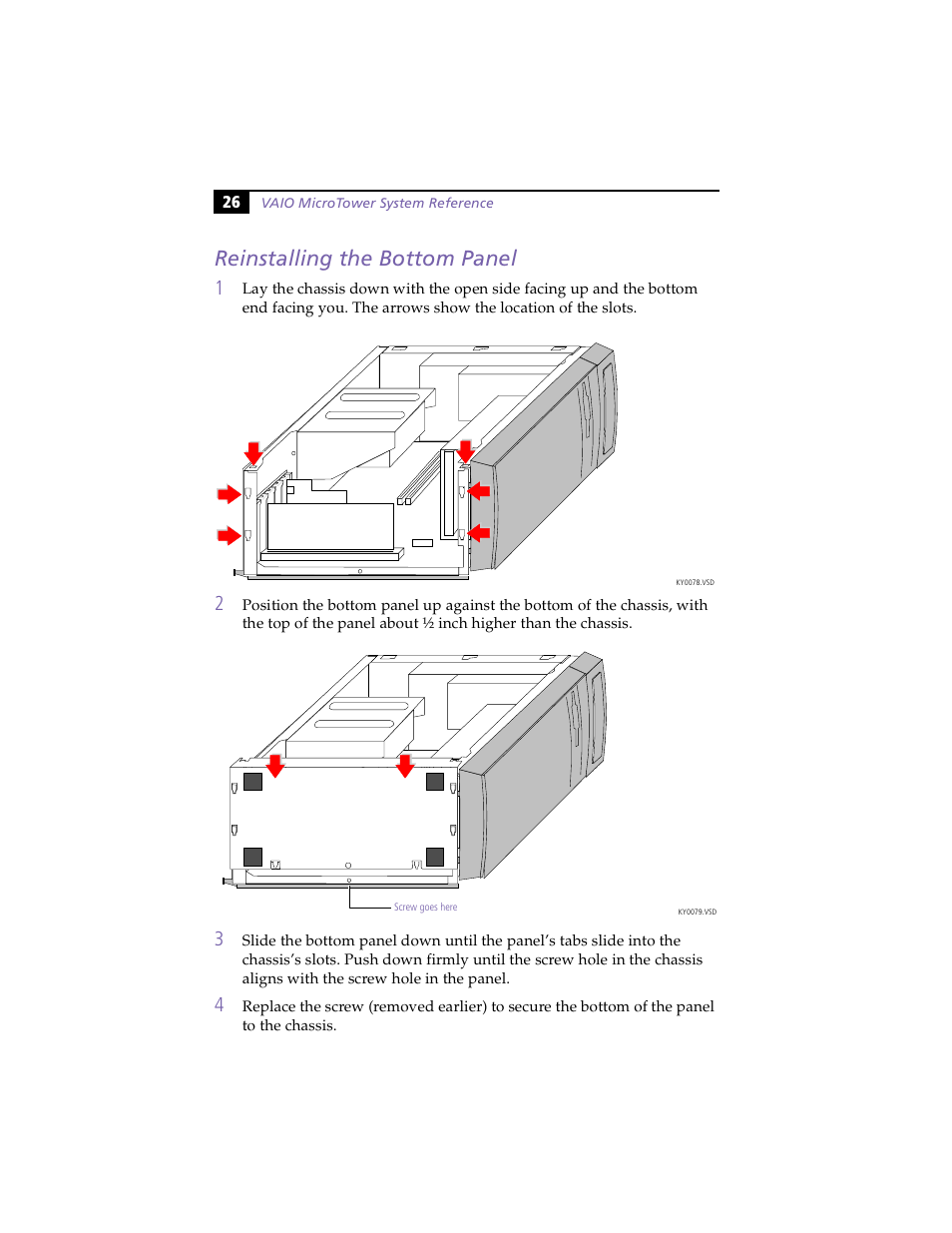 26 VAIO MicroTower System Reference

Reinstalling the Bottom Panel

1 Lay the chassis down with the open side facing up and the bottom end facing you. The arrows show the location of the slots.

KY0078.VSD

2 Position the bottom panel up against the bottom of the chassis, with the top of the panel about ½ inch higher than the chassis.

Screw goes here

KY0079.VSD

3 Slide the bottom panel down until the panel's tabs slide into the chassis's slots. Push down firmly until the screw hole in the chassis aligns with the screw hole in the panel.

4 Replace the screw (removed earlier) to secure the bottom of the panel to the chassis.